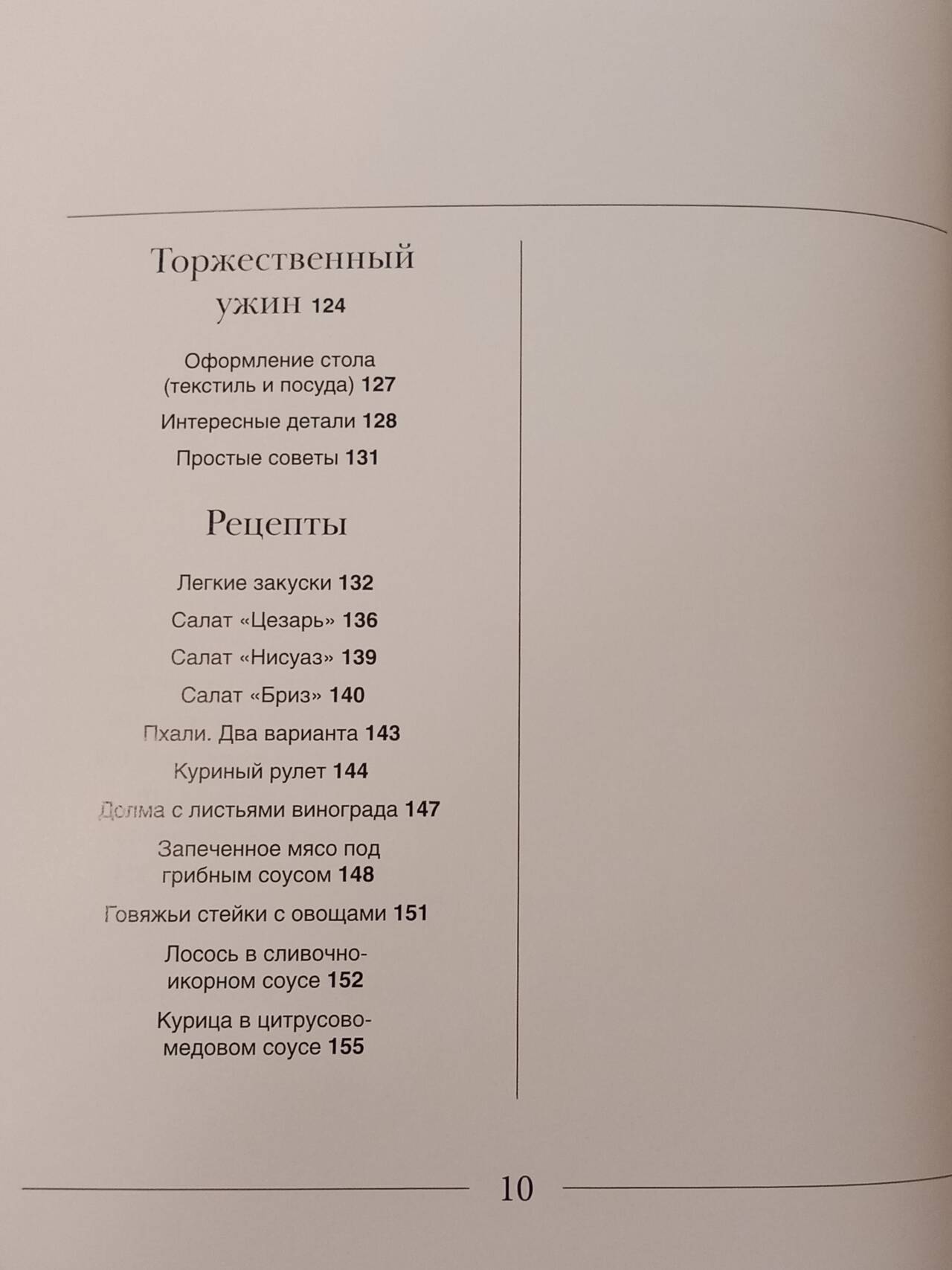 Торжественный ужин 124

Оформление стола (текстиль и посуда) 127

Интересные детали 128

Простые советы 131

Рецепты

Легкие закуски 132

Салат «Цезарь» 136

Салат «Нисуаз» 139

Салат «Бриз» 140

Пхали. Два варианта 143

Куриный рулет 144

Долма с листьями винограда 147

Запеченное мясо под грибным соусом 148

Говяжьи стейки с овощами 151

Лосось в сливочно-икорном соусе 152

Курица в цитрусово-медовом соусе 155

10